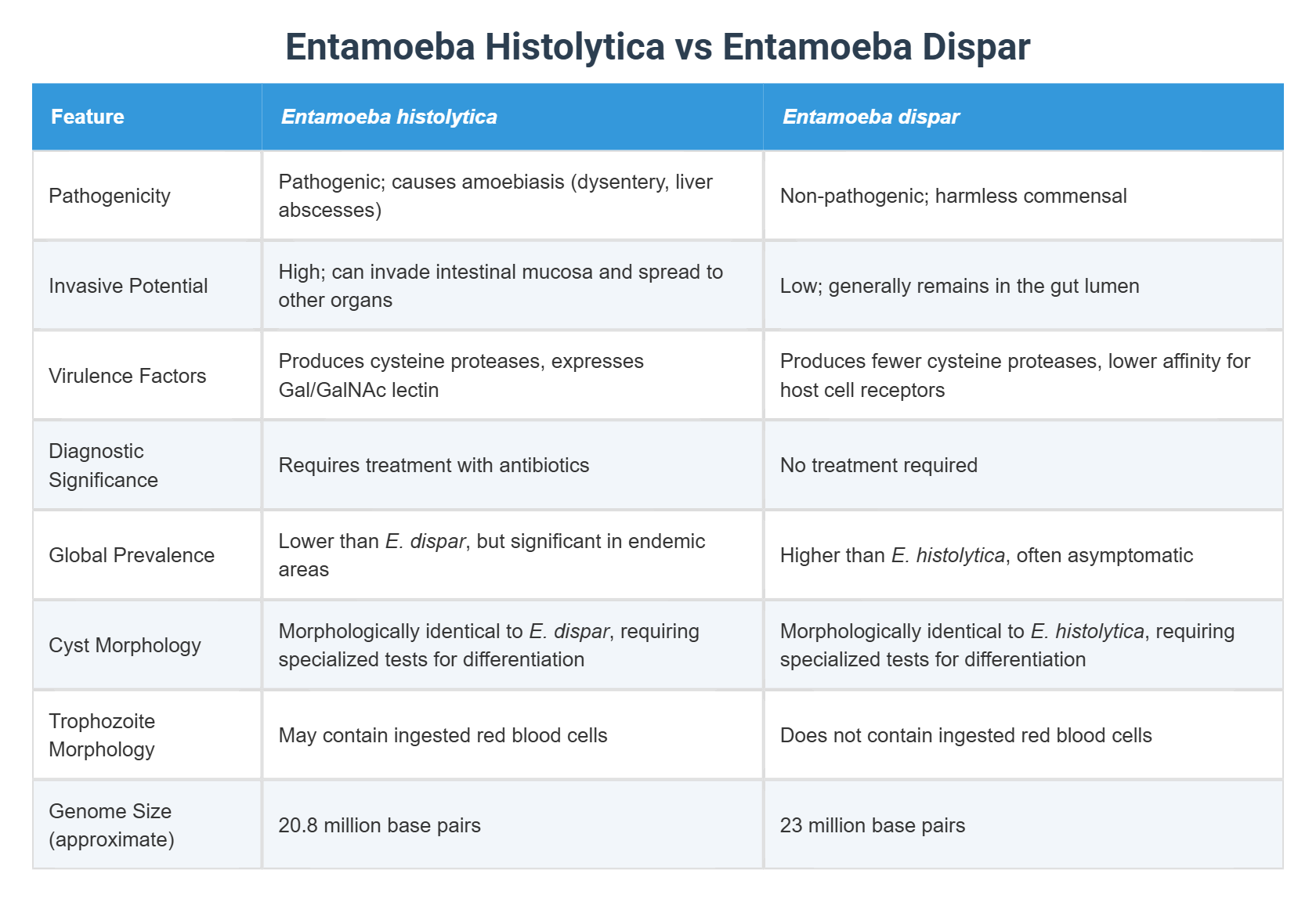 Entamoeba Histolytica vs Entamoeba Dispar

| Feature | Entamoeba histolytica | Entamoeba dispar |
|---|---|---|
| Pathogenicity | Pathogenic; causes amoebiasis (dysentery, liver abscesses) | Non-pathogenic; harmless commensal |
| Invasive Potential | High; can invade intestinal mucosa and spread to other organs | Low; generally remains in the gut lumen |
| Virulence Factors | Produces cysteine proteases, expresses Gal/GalNAc lectin | Produces fewer cysteine proteases, lower affinity for host cell receptors |
| Diagnostic Significance | Requires treatment with antibiotics | No treatment required |
| Global Prevalence | Lower than E. dispar, but significant in endemic areas | Higher than E. histolytica, often asymptomatic |
| Cyst Morphology | Morphologically identical to E. dispar, requiring specialized tests for differentiation | Morphologically identical to E. histolytica, requiring specialized tests for differentiation |
| Trophozoite Morphology | May contain ingested red blood cells | Does not contain ingested red blood cells |
| Genome Size (approximate) | 20.8 million base pairs | 23 million base pairs |